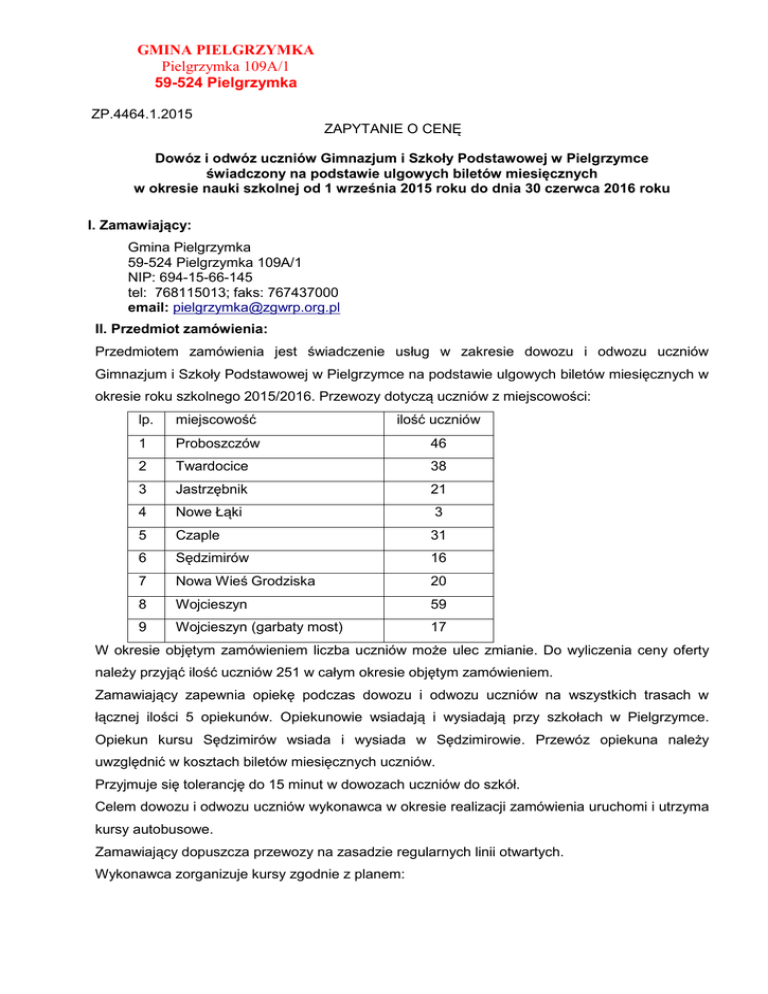 GMINA PIELGRZYMKA
Pielgrzymka 109A/1
59-524 Pielgrzymka

ZP.4464.1.2015

ZAPYTANIE O CENĘ

Dowóz i odwóz uczniów Gimnazjum i Szkoły Podstawowej w Pielgrzymce świadczony na podstawie ulgowych biletów miesięcznych w okresie nauki szkolnej od 1 września 2015 roku do dnia 30 czerwca 2016 roku

I. Zamawiający:

Gmina Pielgrzymka
59-524 Pielgrzymka 109A/1
NIP: 694-15-66-145
tel: 768115013; faks: 767437000
email: pielgrzymka@zgwrp.org.pl

II. Przedmiot zamówienia:

Przedmiotem zamówienia jest świadczenie usług w zakresie dowozu i odwozu uczniów Gimnazjum i Szkoły Podstawowej w Pielgrzymce na podstawie ulgowych biletów miesięcznych w okresie roku szkolnego 2015/2016. Przewozy dotyczą uczniów z miejscowości:

| lp. | miejscowość | ilość uczniów |
|---|---|---|
| 1 | Proboszczów | 46 |
| 2 | Twardocice | 38 |
| 3 | Jastrzębnik | 21 |
| 4 | Nowe Łąki | 3 |
| 5 | Czaple | 31 |
| 6 | Sędzimirów | 16 |
| 7 | Nowa Wieś Grodziska | 20 |
| 8 | Wojcieszyn | 59 |
| 9 | Wojcieszyn (garbaty most) | 17 |

W okresie objętym zamówieniem liczba uczniów może ulec zmianie. Do wyliczenia ceny oferty należy przyjąć ilość uczniów 251 w całym okresie objętym zamówieniem.

Zamawiający zapewnia opiekę podczas dowozu i odwozu uczniów na wszystkich trasach w łącznej ilości 5 opiekunów. Opiekunowie wsiadają i wysiadają przy szkołach w Pielgrzymce. Opiekun kursu Sędzimirów wsiada i wysiada w Sędzimirowie. Przewóz opiekuna należy uwzględnić w kosztach biletów miesięcznych uczniów.

Przyjmuje się tolerancję do 15 minut w dowozach uczniów do szkół.

Celem dowozu i odwozu uczniów wykonawca w okresie realizacji zamówienia uruchomi i utrzyma kursy autobusowe.

Zamawiający dopuszcza przewozy na zasadzie regularnych linii otwartych.

Wykonawca zorganizuje kursy zgodnie z planem: